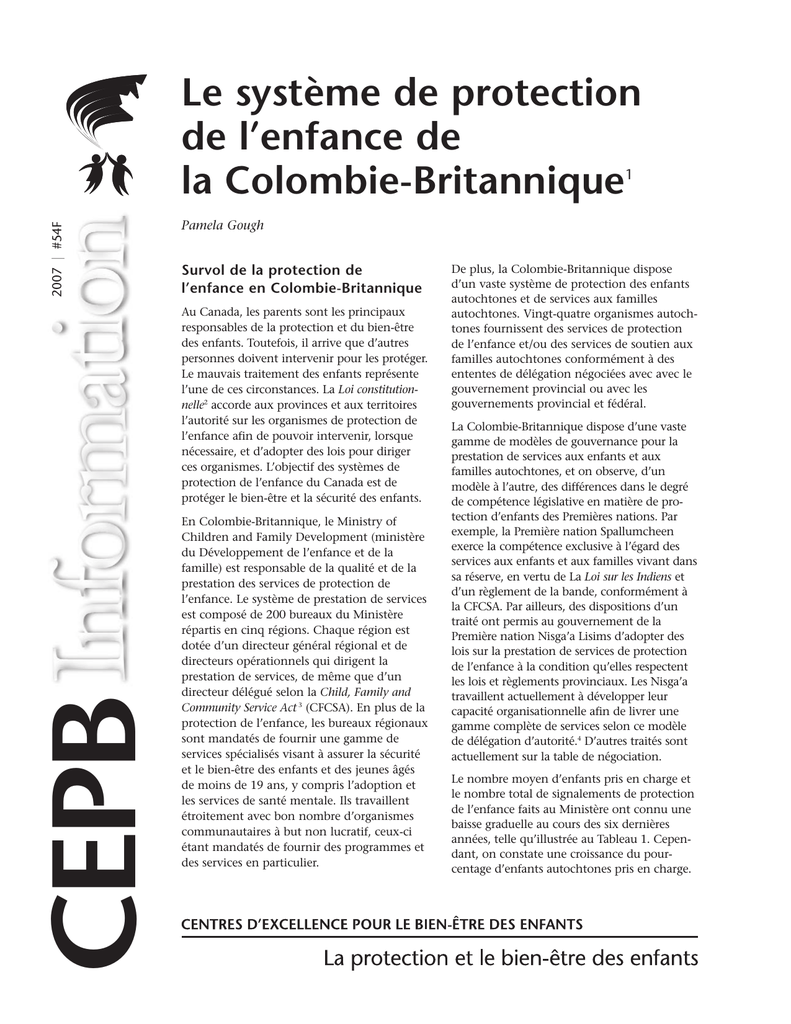 CEPB Information

2007 | #54F

Le système de protection de l'enfance de la Colombie-Britannique$^1$

Pamela Gough

Survol de la protection de l'enfance en Colombie-Britannique

Au Canada, les parents sont les principaux responsables de la protection et du bien-être des enfants. Toutefois, il arrive que d'autres personnes doivent intervenir pour les protéger. Le mauvais traitement des enfants représente l'une de ces circonstances. La Loi constitutionnelle$^2$ accorde aux provinces et aux territoires l'autorité sur les organismes de protection de l'enfance afin de pouvoir intervenir, lorsque nécessaire, et d'adopter des lois pour diriger ces organismes. L'objectif des systèmes de protection de l'enfance du Canada est de protéger le bien-être et la sécurité des enfants.

En Colombie-Britannique, le Ministry of Children and Family Development (ministère du Développement de l'enfance et de la famille) est responsable de la qualité et de la prestation des services de protection de l'enfance. Le système de prestation de services est composé de 200 bureaux du Ministère répartis en cinq régions. Chaque région est dotée d'un directeur général régional et de directeurs opérationnels qui dirigent la prestation de services, de même que d'un directeur délégué selon la Child, Family and Community Service Act$^3$ (CFCSA). En plus de la protection de l'enfance, les bureaux régionaux sont mandatés de fournir une gamme de services spécialisés visant à assurer la sécurité et le bien-être des enfants et des jeunes âgés de moins de 19 ans, y compris l'adoption et les services de santé mentale. Ils travaillent étroitement avec bon nombre d'organismes communautaires à but non lucratif, ceux-ci étant mandatés de fournir des programmes et des services en particulier.

De plus, la Colombie-Britannique dispose d'un vaste système de protection des enfants autochtones et de services aux familles autochtones. Vingt-quatre organismes autochtones fournissent des services de protection de l'enfance et/ou des services de soutien aux familles autochtones conformément à des ententes de délégation négociées avec avec le gouvernement provincial ou avec les gouvernements provincial et fédéral.

La Colombie-Britannique dispose d'une vaste gamme de modèles de gouvernance pour la prestation de services aux enfants et aux familles autochtones, et on observe, d'un modèle à l'autre, des différences dans le degré de compétence législative en matière de protection d'enfants des Premières nations. Par exemple, la Première nation Spallumcheen exerce la compétence exclusive à l'égard des services aux enfants et aux familles vivant dans sa réserve, en vertu de La Loi sur les Indiens et d'un règlement de la bande, conformément à la CFCSA. Par ailleurs, des dispositions d'un traité ont permis au gouvernement de la Première nation Nisga'a Lisims d'adopter des lois sur la prestation de services de protection de l'enfance à la condition qu'elles respectent les lois et règlements provinciaux. Les Nisga'a travaillent actuellement à développer leur capacité organisationnelle afin de livrer une gamme complète de services selon ce modèle de délégation d'autorité.$^4$ D'autres traités sont actuellement sur la table de négociation.

Le nombre moyen d'enfants pris en charge et le nombre total de signalements de protection de l'enfance faits au Ministère ont connu une baisse graduelle au cours des six dernières années, telle qu'illustrée au Tableau 1. Cependant, on constate une croissance du pourcentage d'enfants autochtones pris en charge.

CENTRES D'EXCELLENCE POUR LE BIEN-ÊTRE DES ENFANTS

La protection et le bien-être des enfants